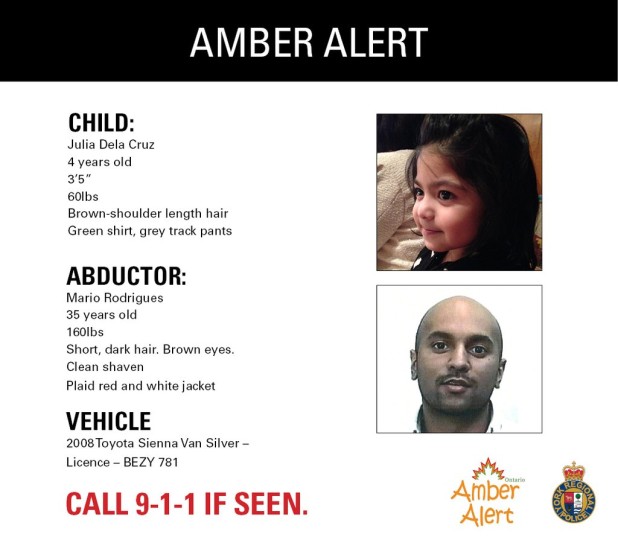 AMBER ALERT

CHILD:
Julia Dela Cruz
4 years old
3'5"
60lbs
Brown-shoulder length hair
Green shirt, grey track pants

ABDUCTOR:
Mario Rodrigues
35 years old
160lbs
Short, dark hair. Brown eyes.
Clean shaven
Plaid red and white jacket

VEHICLE
2008 Toyota Sienna Van Silver –
Licence – BEZY 781

CALL 9-1-1 IF SEEN.

Ontario
Amber
Alert

YORK REGIONAL POLICE